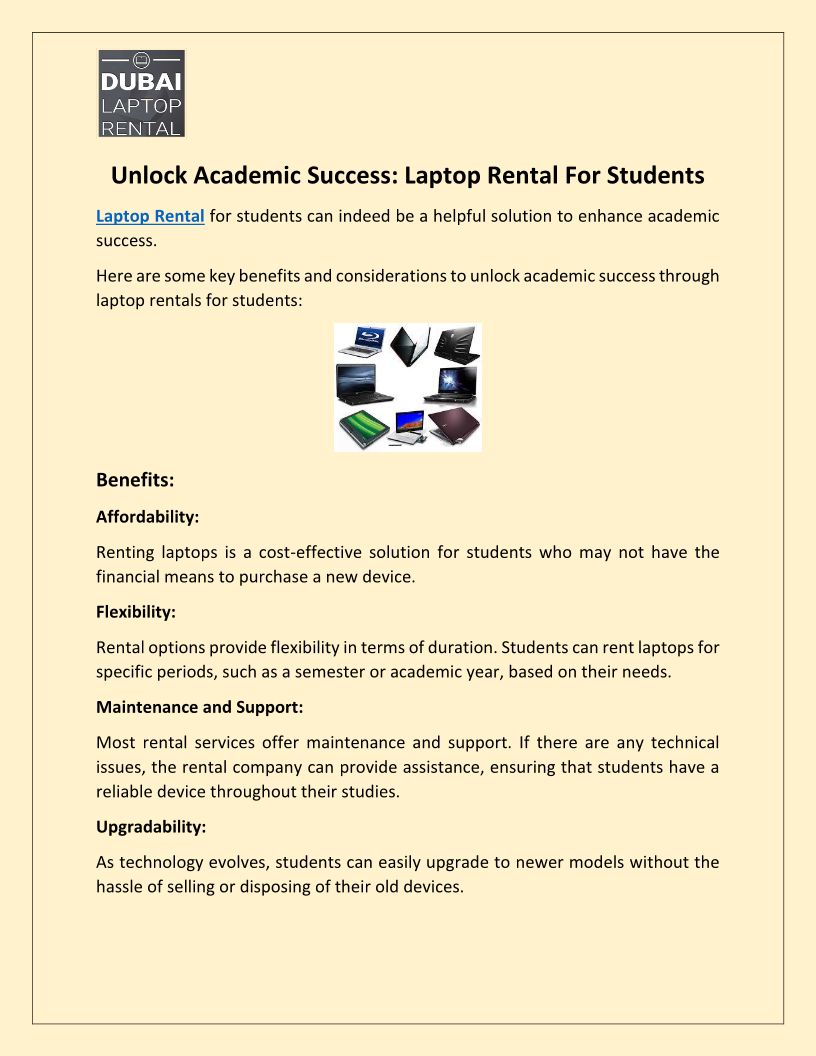 DUBAI
LAPTOP
RENTAL

Unlock Academic Success: Laptop Rental For Students

Laptop Rental for students can indeed be a helpful solution to enhance academic success.

Here are some key benefits and considerations to unlock academic success through laptop rentals for students:

Benefits:

Affordability:

Renting laptops is a cost-effective solution for students who may not have the financial means to purchase a new device.

Flexibility:

Rental options provide flexibility in terms of duration. Students can rent laptops for specific periods, such as a semester or academic year, based on their needs.

Maintenance and Support:

Most rental services offer maintenance and support. If there are any technical issues, the rental company can provide assistance, ensuring that students have a reliable device throughout their studies.

Upgradability:

As technology evolves, students can easily upgrade to newer models without the hassle of selling or disposing of their old devices.